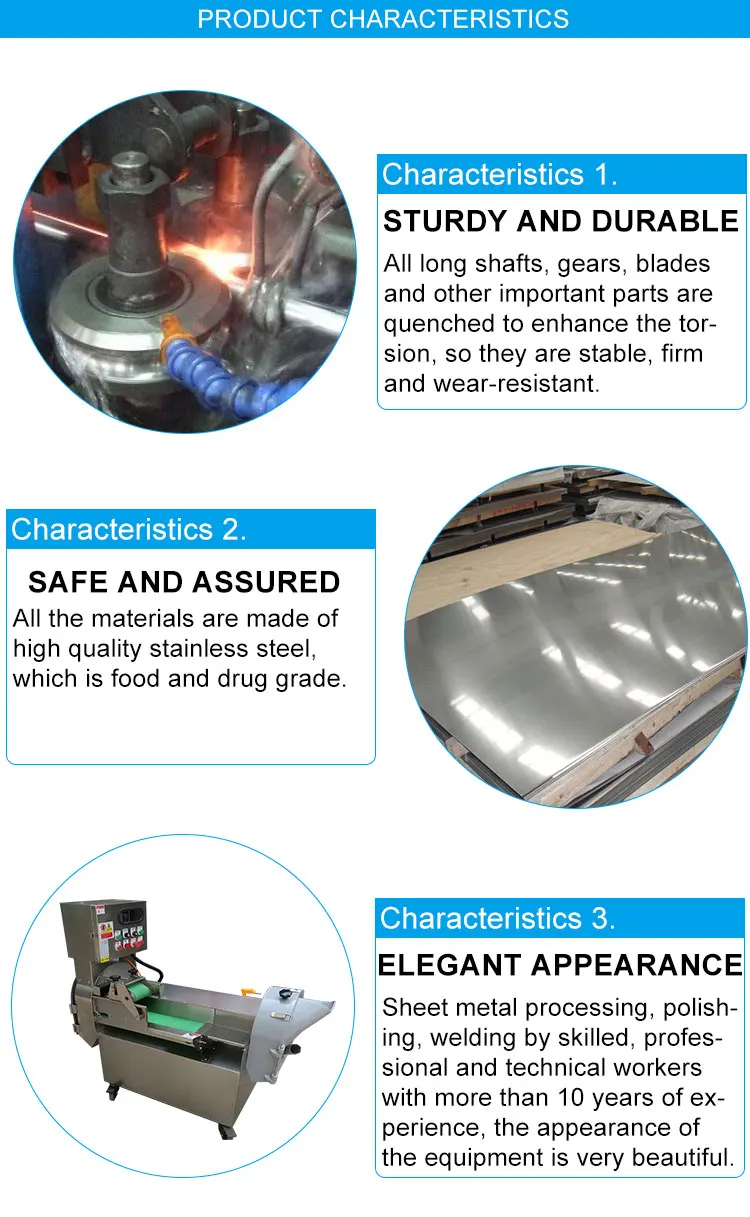 PRODUCT CHARACTERISTICS

Characteristics 1.

STURDY AND DURABLE

All long shafts, gears, blades and other important parts are quenched to enhance the torsion, so they are stable, firm and wear-resistant.

Characteristics 2.

SAFE AND ASSURED

All the materials are made of high quality stainless steel, which is food and drug grade.

Characteristics 3.

ELEGANT APPEARANCE

Sheet metal processing, polishing, welding by skilled, professional and technical workers with more than 10 years of experience, the appearance of the equipment is very beautiful.